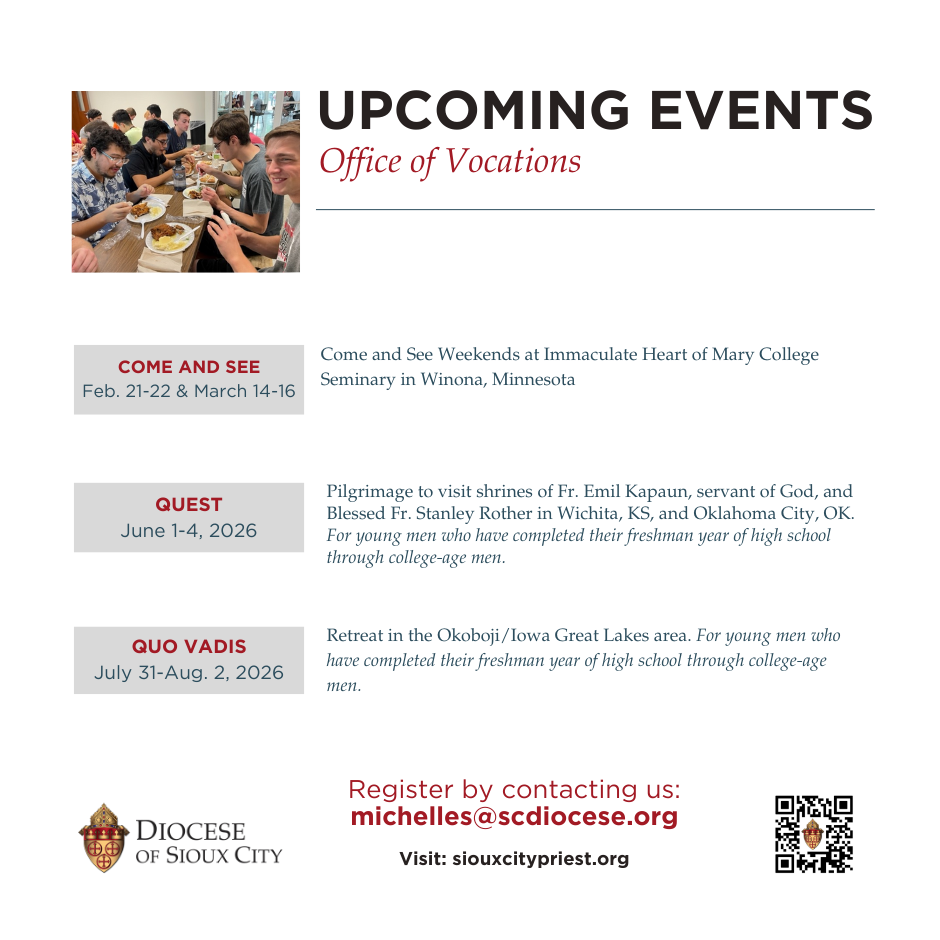 UPCOMING EVENTS
Office of Vocations

COME AND SEE
Feb. 21-22 & March 14-16

Come and See Weekends at Immaculate Heart of Mary College Seminary in Winona, Minnesota

QUEST
June 1-4, 2026

Pilgrimage to visit shrines of Fr. Emil Kapaun, servant of God, and Blessed Fr. Stanley Rother in Wichita, KS, and Oklahoma City, OK. For young men who have completed their freshman year of high school through college-age men.

QUO VADIS
July 31-Aug. 2, 2026

Retreat in the Okoboji/Iowa Great Lakes area. For young men who have completed their freshman year of high school through college-age men.

DIOCESE OF SIOUX CITY

Register by contacting us:
michelles@scdiocese.org

Visit: siouxcitypriest.org